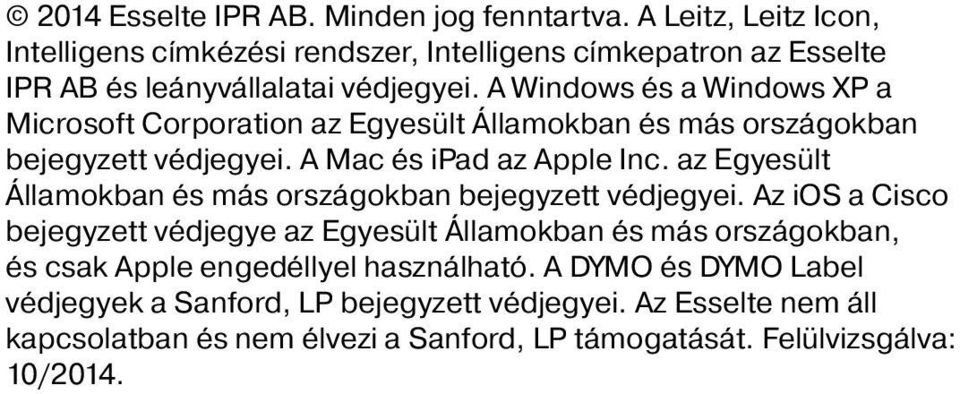 © 2014 Esselte IPR AB. Minden jog fenntartva. A Leitz, Leitz Icon, Intelligens címkézési rendszer, Intelligens címkepatron az Esselte IPR AB és leányvállalatai védjegyei. A Windows és a Windows XP a Microsoft Corporation az Egyesült Államokban és más országokban bejegyzett védjegyei. A Mac és iPad az Apple Inc. az Egyesült Államokban és más országokban bejegyzett védjegyei. Az iOS a Cisco bejegyzett védjegye az Egyesült Államokban és más országokban, és csak Apple engedéllyel használható. A DYMO és DYMO Label védjegyek a Sanford, LP bejegyzett védjegyei. Az Esselte nem áll kapcsolatban és nem élvezi a Sanford, LP támogatását. Felülvizsgálva: 10/2014.